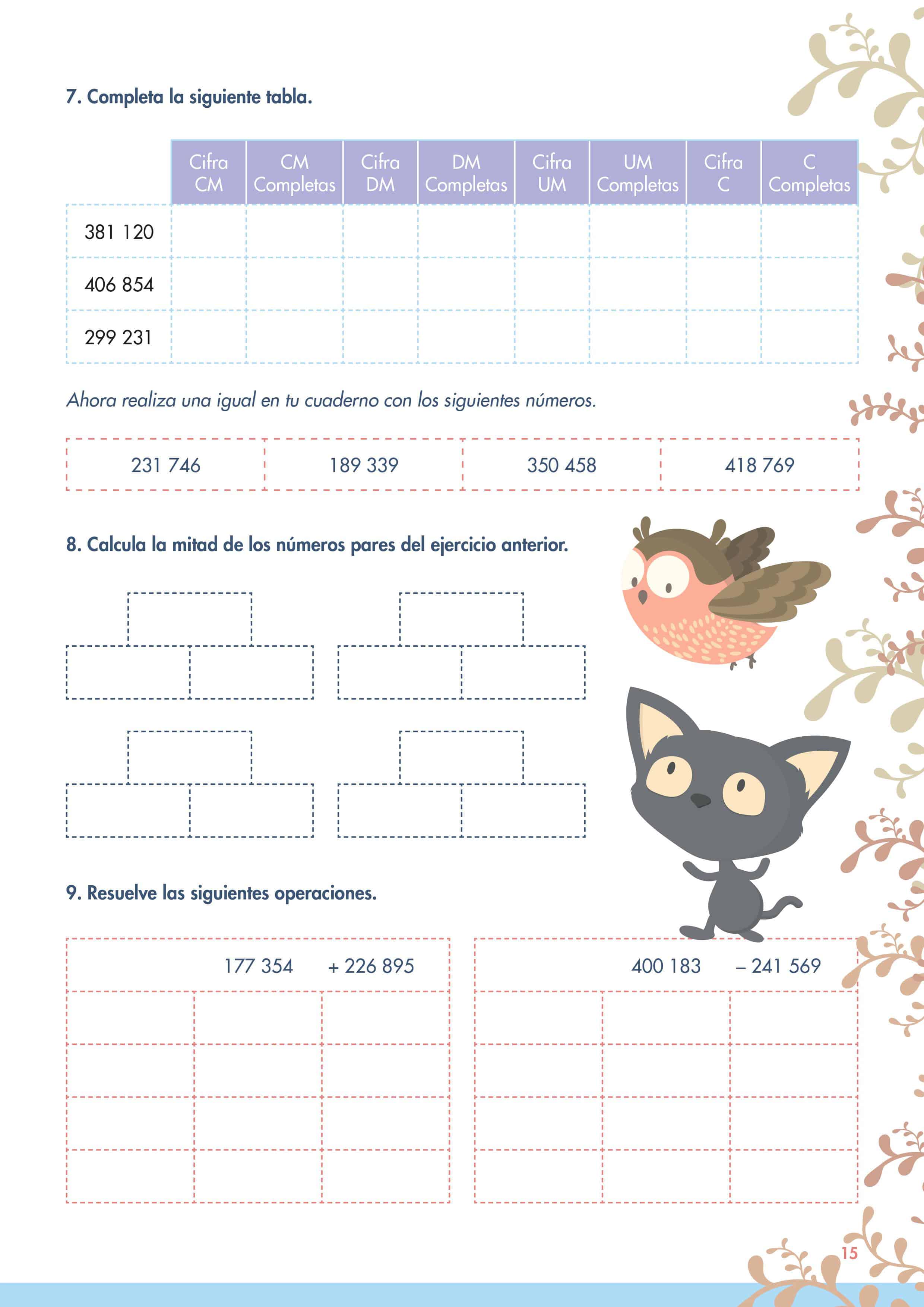 7. Completa la siguiente tabla.

| | Cifra CM | CM Completas | Cifra DM | DM Completas | Cifra UM | UM Completas | Cifra C | C Completas |
|---|---|---|---|---|---|---|---|---|
| 381 120 | | | | | | | | |
| 406 854 | | | | | | | | |
| 299 231 | | | | | | | | |

Ahora realiza una igual en tu cuaderno con los siguientes números.

| 231 746 | 189 339 | 350 458 | 418 769 |
|---|---|---|---|

8. Calcula la mitad de los números pares del ejercicio anterior.

9. Resuelve las siguientes operaciones.

177 354 + 226 895

400 183 – 241 569

15